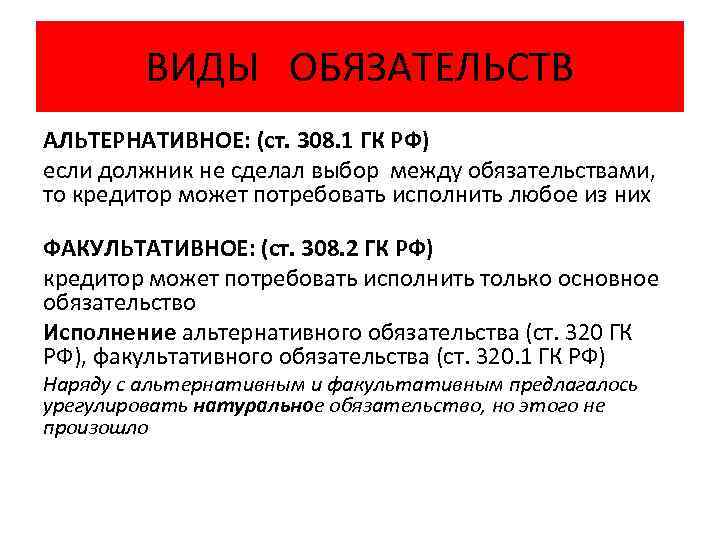 ВИДЫ ОБЯЗАТЕЛЬСТВ

АЛЬТЕРНАТИВНОЕ: (ст. 308.1 ГК РФ)
если должник не сделал выбор между обязательствами, то кредитор может потребовать исполнить любое из них

ФАКУЛЬТАТИВНОЕ: (ст. 308.2 ГК РФ)
кредитор может потребовать исполнить только основное обязательство

Исполнение альтернативного обязательства (ст. 320 ГК РФ), факультативного обязательства (ст. 320.1 ГК РФ)

Наряду с альтернативным и факультативным предлагалось урегулировать натуральное обязательство, но этого не произошло